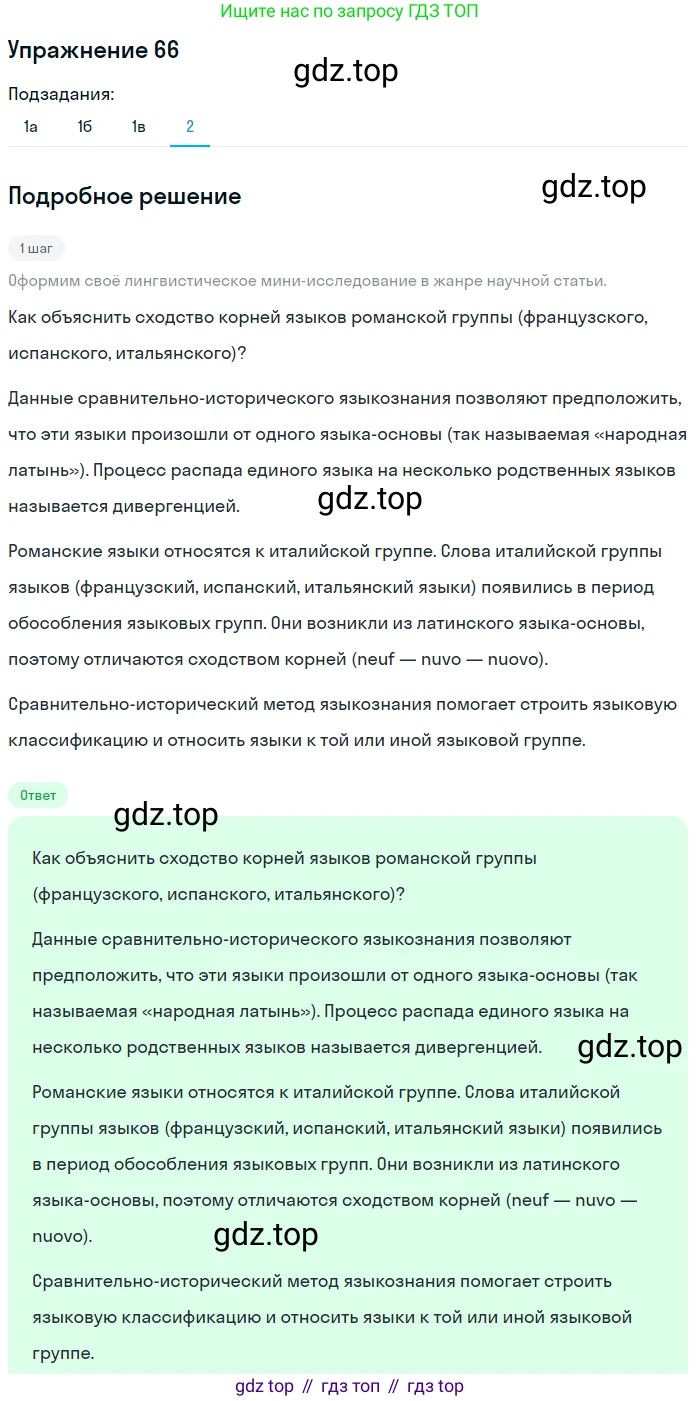 Ищите нас по запросу ГДЗ ТОП

Упражнение 66

gdz.top

Подзадания:

1а 1б 1в 2

Подробное решение

gdz.top

1 шаг

Оформим своё лингвистическое мини-исследование в жанре научной статьи.

Как объяснить сходство корней языков романской группы (французского, испанского, итальянского)?

Данные сравнительно-исторического языкознания позволяют предположить, что эти языки произошли от одного языка-основы (так называемая «народная латынь»). Процесс распада единого языка на несколько родственных языков называется дивергенцией.

gdz.top

Романские языки относятся к италийской группе. Слова италийской группы языков (французский, испанский, итальянский языки) появились в период обособления языковых групп. Они возникли из латинского языка-основы, поэтому отличаются сходством корней (neuf — nuvo — nuovo).

Сравнительно-исторический метод языкознания помогает строить языковую классификацию и относить языки к той или иной языковой группе.

Ответ

gdz.top

Как объяснить сходство корней языков романской группы (французского, испанского, итальянского)?

Данные сравнительно-исторического языкознания позволяют предположить, что эти языки произошли от одного языка-основы (так называемая «народная латынь»). Процесс распада единого языка на несколько родственных языков называется дивергенцией.

gdz.top

Романские языки относятся к италийской группе. Слова италийской группы языков (французский, испанский, итальянский языки) появились в период обособления языковых групп. Они возникли из латинского языка-основы, поэтому отличаются сходством корней (neuf — nuvo — nuovo).

gdz.top

Сравнительно-исторический метод языкознания помогает строить языковую классификацию и относить языки к той или иной языковой группе.

gdz top // гдз топ // гдз top